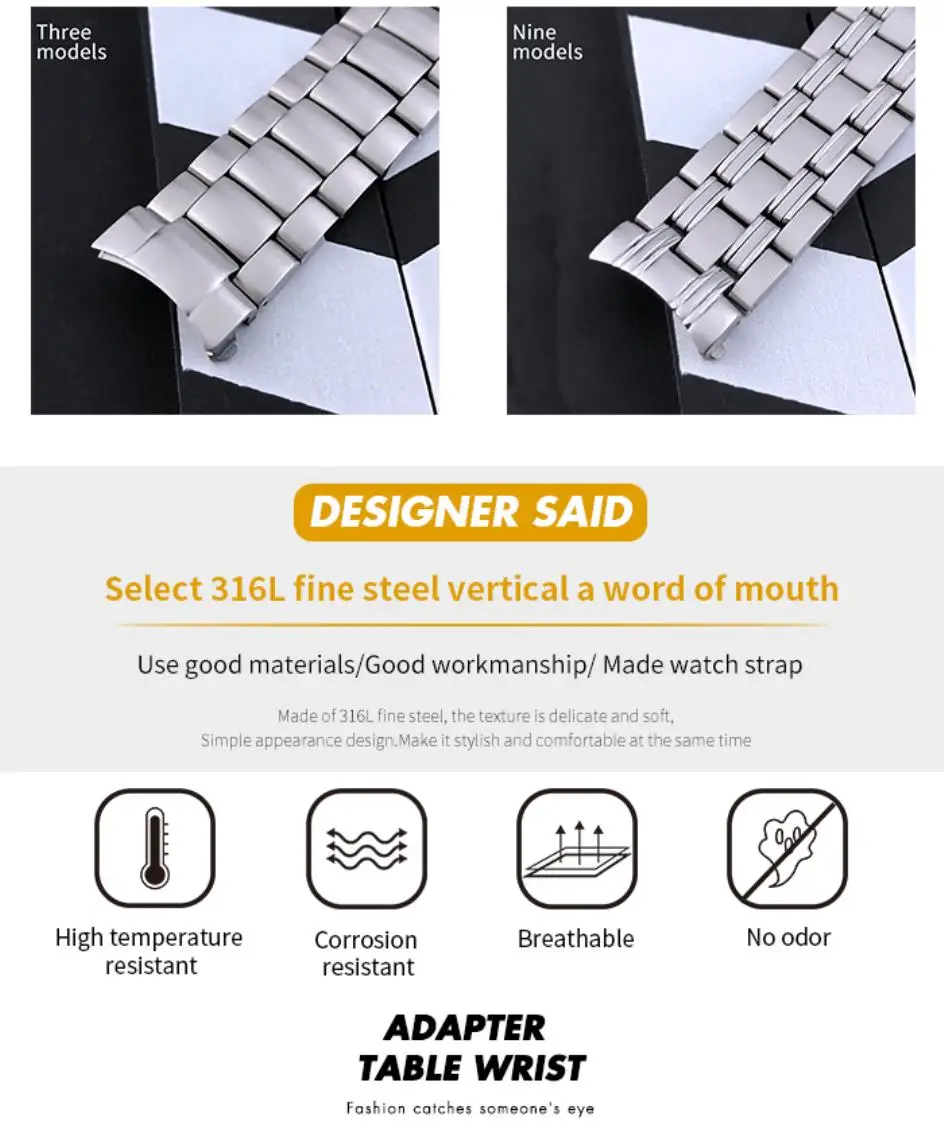 Three
models

Nine
models

DESIGNER SAID

Select 316L fine steel vertical a word of mouth

Use good materials/Good workmanship/ Made watch strap

Made of 316L fine steel, the texture is delicate and soft,
Simple appearance design.Make it stylish and comfortable at the same time

High temperature
resistant

Corrosion
resistant

Breathable

No odor

ADAPTER
TABLE WRIST

Fashion catches someone's eye